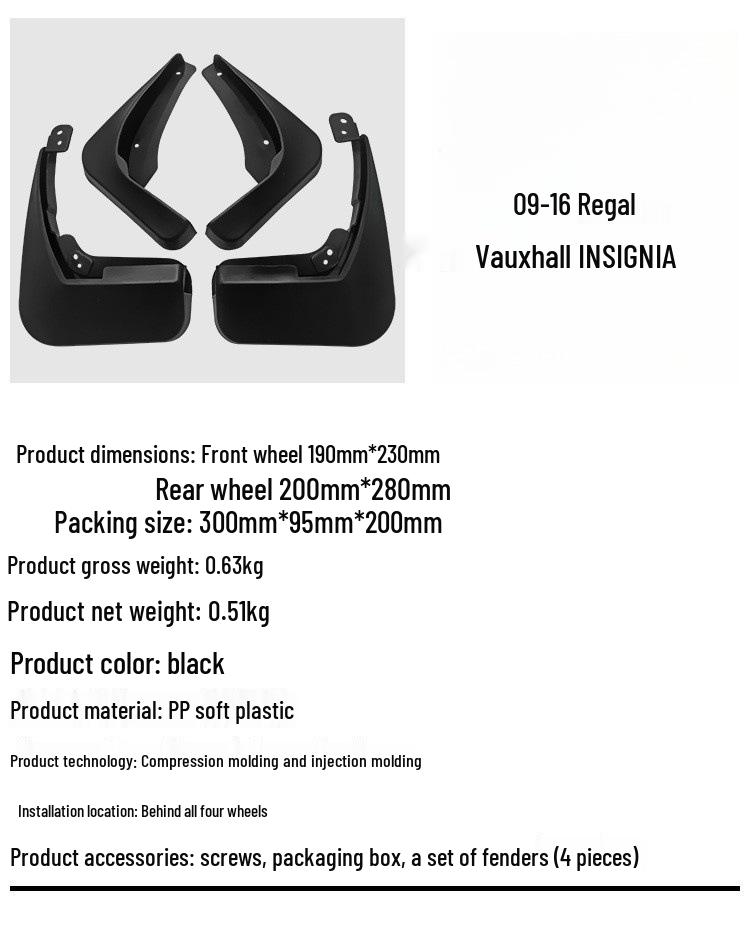 09-16 Regal
Vauxhall INSIGNIA

Product dimensions: Front wheel 190mm*230mm
Rear wheel 200mm*280mm
Packing size: 300mm*95mm*200mm

Product gross weight: 0.63kg

Product net weight: 0.51kg

Product color: black

Product material: PP soft plastic

Product technology: Compression molding and injection molding

Installation location: Behind all four wheels

Product accessories: screws, packaging box, a set of fenders (4 pieces)